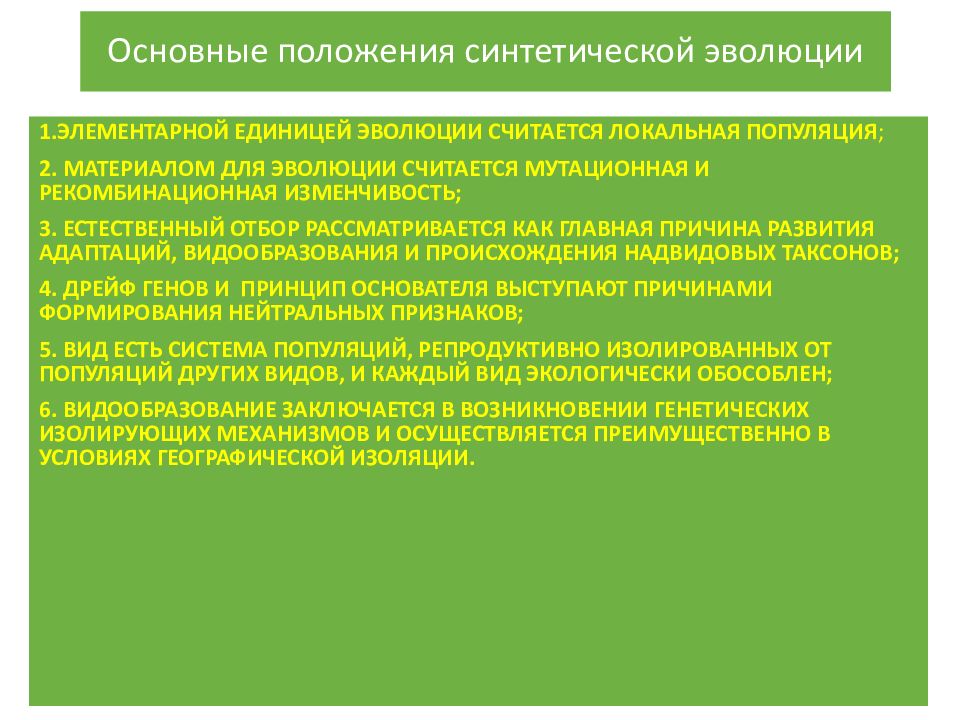 Основные положения синтетической эволюции

1.ЭЛЕМЕНТАРНОЙ ЕДИНИЦЕЙ ЭВОЛЮЦИИ СЧИТАЕТСЯ ЛОКАЛЬНАЯ ПОПУЛЯЦИЯ;

2. МАТЕРИАЛОМ ДЛЯ ЭВОЛЮЦИИ СЧИТАЕТСЯ МУТАЦИОННАЯ И РЕКОМБИНАЦИОННАЯ ИЗМЕНЧИВОСТЬ;

3. ЕСТЕСТВЕННЫЙ ОТБОР РАССМАТРИВАЕТСЯ КАК ГЛАВНАЯ ПРИЧИНА РАЗВИТИЯ АДАПТАЦИЙ, ВИДООБРАЗОВАНИЯ И ПРОИСХОЖДЕНИЯ НАДВИДОВЫХ ТАКСОНОВ;

4. ДРЕЙФ ГЕНОВ И ПРИНЦИП ОСНОВАТЕЛЯ ВЫСТУПАЮТ ПРИЧИНАМИ ФОРМИРОВАНИЯ НЕЙТРАЛЬНЫХ ПРИЗНАКОВ;

5. ВИД ЕСТЬ СИСТЕМА ПОПУЛЯЦИЙ, РЕПРОДУКТИВНО ИЗОЛИРОВАННЫХ ОТ ПОПУЛЯЦИЙ ДРУГИХ ВИДОВ, И КАЖДЫЙ ВИД ЭКОЛОГИЧЕСКИ ОБОСОБЛЕН;

6. ВИДООБРАЗОВАНИЕ ЗАКЛЮЧАЕТСЯ В ВОЗНИКНОВЕНИИ ГЕНЕТИЧЕСКИХ ИЗОЛИРУЮЩИХ МЕХАНИЗМОВ И ОСУЩЕСТВЛЯЕТСЯ ПРЕИМУЩЕСТВЕННО В УСЛОВИЯХ ГЕОГРАФИЧЕСКОЙ ИЗОЛЯЦИИ.